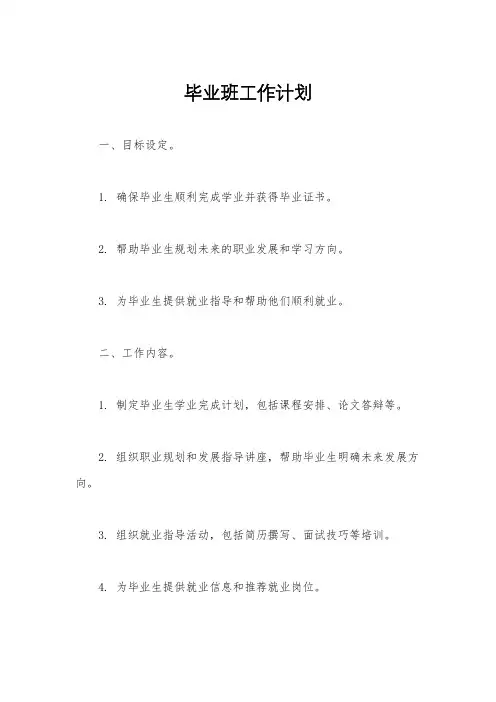 毕业班工作计划

一、目标设定。

1. 确保毕业生顺利完成学业并获得毕业证书。

2. 帮助毕业生规划未来的职业发展和学习方向。

3. 为毕业生提供就业指导和帮助他们顺利就业。

二、工作内容。

1. 制定毕业生学业完成计划，包括课程安排、论文答辩等。

2. 组织职业规划和发展指导讲座，帮助毕业生明确未来发展方向。

3. 组织就业指导活动，包括简历撰写、面试技巧等培训。

4. 为毕业生提供就业信息和推荐就业岗位。